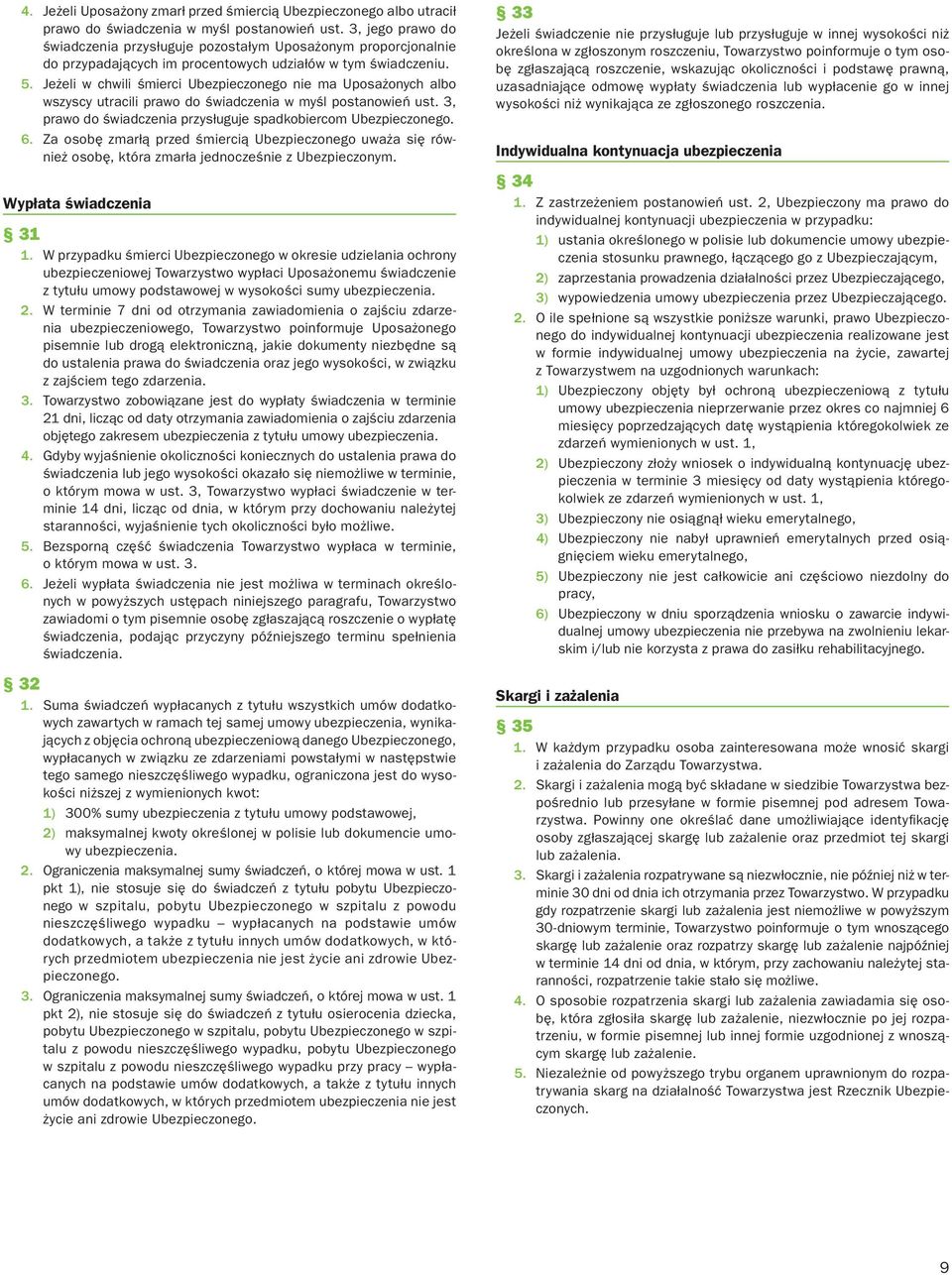 4. Jeżeli Uposażony zmarł przed śmiercią Ubezpieczonego albo utracił prawo do świadczenia w myśl postanowień ust. 3, jego prawo do świadczenia przysługuje pozostałym Uposażonym proporcjonalnie do przypadających im procentowych udziałów w tym świadczeniu.
5. Jeżeli w chwili śmierci Ubezpieczonego nie ma Uposażonych albo wszyscy utracili prawo do świadczenia w myśl postanowień ust. 3, prawo do świadczenia przysługuje spadkobiercom Ubezpieczonego.
6. Za osobę zmarłą przed śmiercią Ubezpieczonego uważa się również osobę, która zmarła jednocześnie z Ubezpieczonym.

Wypłata świadczenia

§ 31
1. W przypadku śmierci Ubezpieczonego w okresie udzielania ochrony ubezpieczeniowej Towarzystwo wypłaci Uposażonemu świadczenie z tytułu umowy podstawowej w wysokości sumy ubezpieczenia.
2. W terminie 7 dni od otrzymania zawiadomienia o zajściu zdarzenia ubezpieczeniowego, Towarzystwo poinformuje Uposażonego pisemnie lub drogą elektroniczną, jakie dokumenty niezbędne są do ustalenia prawa do świadczenia oraz jego wysokości, w związku z zajściem tego zdarzenia.
3. Towarzystwo zobowiązane jest do wypłaty świadczenia w terminie 21 dni, licząc od daty otrzymania zawiadomienia o zajściu zdarzenia objętego zakresem ubezpieczenia z tytułu umowy ubezpieczenia.
4. Gdyby wyjaśnienie okoliczności koniecznych do ustalenia prawa do świadczenia lub jego wysokości okazało się niemożliwe w terminie, o którym mowa w ust. 3, Towarzystwo wypłaci świadczenie w terminie 14 dni, licząc od dnia, w którym przy dochowaniu należytej staranności, wyjaśnienie tych okoliczności było możliwe.
5. Bezsporną część świadczenia Towarzystwo wypłaca w terminie, o którym mowa w ust. 3.
6. Jeżeli wypłata świadczenia nie jest możliwa w terminach określonych w powyższych ustępach niniejszego paragrafu, Towarzystwo zawiadomi o tym pisemnie osobę zgłaszającą roszczenie o wypłatę świadczenia, podając przyczyny późniejszego terminu spełnienia świadczenia.

§ 32
1. Suma świadczeń wypłacanych z tytułu wszystkich umów dodatkowych zawartych w ramach tej samej umowy ubezpieczenia, wynikających z objęcia ochroną ubezpieczeniową danego Ubezpieczonego, wypłacanych w związku ze zdarzeniami powstałymi w następstwie tego samego nieszczęśliwego wypadku, ograniczona jest do wysokości niższej z wymienionych kwot:
1) 300% sumy ubezpieczenia z tytułu umowy podstawowej,
2) maksymalnej kwoty określonej w polisie lub dokumencie umowy ubezpieczenia.
2. Ograniczenia maksymalnej sumy świadczeń, o której mowa w ust. 1 pkt 1), nie stosuje się do świadczeń z tytułu pobytu Ubezpieczonego w szpitalu, pobytu Ubezpieczonego w szpitalu z powodu nieszczęśliwego wypadku – wypłacanych na podstawie umów dodatkowych, a także z tytułu innych umów dodatkowych, w których przedmiotem ubezpieczenia nie jest życie ani zdrowie Ubezpieczonego.
3. Ograniczenia maksymalnej sumy świadczeń, o której mowa w ust. 1 pkt 2), nie stosuje się do świadczeń z tytułu osierocenia dziecka, pobytu Ubezpieczonego w szpitalu, pobytu Ubezpieczonego w szpitalu z powodu nieszczęśliwego wypadku, pobytu Ubezpieczonego w szpitalu z powodu nieszczęśliwego wypadku przy pracy – wypłacanych na podstawie umów dodatkowych, a także z tytułu innych umów dodatkowych, w których przedmiotem ubezpieczenia nie jest życie ani zdrowie Ubezpieczonego.

§ 33
Jeżeli świadczenie nie przysługuje lub przysługuje w innej wysokości niż określona w zgłoszonym roszczeniu, Towarzystwo poinformuje o tym osobę zgłaszającą roszczenie, wskazując okoliczności i podstawę prawną, uzasadniające odmowę wypłaty świadczenia lub wypłacenie go w innej wysokości niż wynikająca ze zgłoszonego roszczenia.

Indywidualna kontynuacja ubezpieczenia

§ 34
1. Z zastrzeżeniem postanowień ust. 2, Ubezpieczony ma prawo do indywidualnej kontynuacji ubezpieczenia w przypadku:
1) ustania określonego w polisie lub dokumencie umowy ubezpieczenia stosunku prawnego, łączącego go z Ubezpieczającym,
2) zaprzestania prowadzenia działalności przez Ubezpieczającego,
3) wypowiedzenia umowy ubezpieczenia przez Ubezpieczającego.
2. O ile spełnione są wszystkie poniższe warunki, prawo Ubezpieczonego do indywidualnej kontynuacji ubezpieczenia realizowane jest w formie indywidualnej umowy ubezpieczenia na życie, zawartej z Towarzystwem na uzgodnionych warunkach:
1) Ubezpieczony objęty był ochroną ubezpieczeniową z tytułu umowy ubezpieczenia nieprzerwanie przez okres co najmniej 6 miesięcy poprzedzających datę wystąpienia któregokolwiek ze zdarzeń wymienionych w ust. 1,
2) Ubezpieczony złoży wniosek o indywidualną kontynuację ubezpieczenia w terminie 3 miesięcy od daty wystąpienia któregokolwiek ze zdarzeń wymienionych w ust. 1,
3) Ubezpieczony nie osiągnął wieku emerytalnego,
4) Ubezpieczony nie nabył uprawnień emerytalnych przed osiągnięciem wieku emerytalnego,
5) Ubezpieczony nie jest całkowicie ani częściowo niezdolny do pracy,
6) Ubezpieczony w dniu sporządzenia wniosku o zawarcie indywidualnej umowy ubezpieczenia nie przebywa na zwolnieniu lekarskim i/lub nie korzysta z prawa do zasiłku rehabilitacyjnego.

Skargi i zażalenia

§ 35
1. W każdym przypadku osoba zainteresowana może wnosić skargi i zażalenia do Zarządu Towarzystwa.
2. Skargi i zażalenia mogą być składane w siedzibie Towarzystwa bezpośrednio lub przesyłane w formie pisemnej pod adresem Towarzystwa. Powinny one określać dane umożliwiające identyfikację osoby zgłaszającej skargę lub zażalenie oraz przedmiot tej skargi lub zażalenia.
3. Skargi i zażalenia rozpatrywane są niezwłocznie, nie później niż w terminie 30 dni od dnia ich otrzymania przez Towarzystwo. W przypadku gdy rozpatrzenie skargi lub zażalenia jest niemożliwe w powyższym 30-dniowym terminie, Towarzystwo poinformuje o tym wnoszącego skargę lub zażalenie oraz rozpatrzy skargę lub zażalenie najpóźniej w terminie 14 dni od dnia, w którym, przy zachowaniu należytej staranności, rozpatrzenie takie stało się możliwe.
4. O sposobie rozpatrzenia skargi lub zażalenia zawiadamia się osobę, która zgłosiła skargę lub zażalenie, niezwłocznie po jej rozpatrzeniu, w formie pisemnej lub innej formie uzgodnionej z wnoszącym skargę lub zażalenie.
5. Niezależnie od powyższego trybu organem uprawnionym do rozpatrywania skarg na działalność Towarzystwa jest Rzecznik Ubezpieczonych.

9